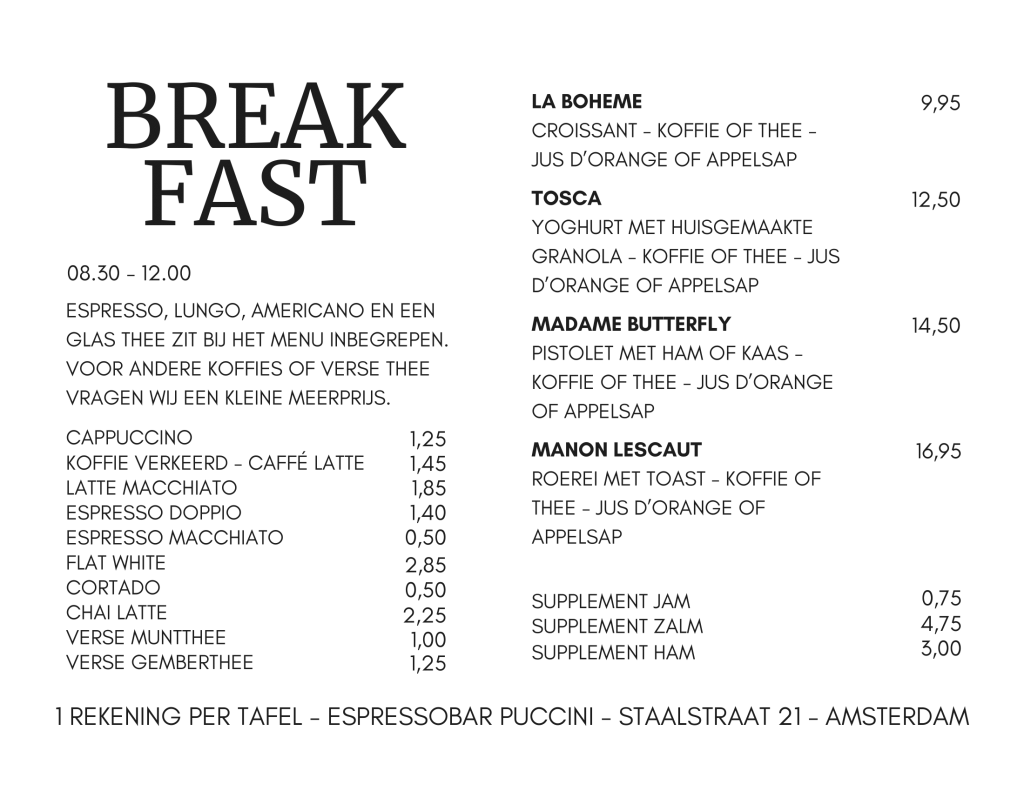 BREAK FAST

08.30 - 12.00

ESPRESSO, LUNGO, AMERICANO EN EEN GLAS THEE ZIT BIJ HET MENU INBEGREPEN. VOOR ANDERE KOFFIES OF VERSE THEE VRAGEN WIJ EEN KLEINE MEERPRIJS.

| | |
|---|---|
| CAPPUCCINO | 1,25 |
| KOFFIE VERKEERD - CAFFÉ LATTE | 1,45 |
| LATTE MACCHIATO | 1,85 |
| ESPRESSO DOPPIO | 1,40 |
| ESPRESSO MACCHIATO | 0,50 |
| FLAT WHITE | 2,85 |
| CORTADO | 0,50 |
| CHAI LATTE | 2,25 |
| VERSE MUNTTHEE | 1,00 |
| VERSE GEMBERTHEE | 1,25 |

LA BOHEME 9,95
CROISSANT - KOFFIE OF THEE - JUS D'ORANGE OF APPELSAP

TOSCA 12,50
YOGHURT MET HUISGEMAAKTE GRANOLA - KOFFIE OF THEE - JUS D'ORANGE OF APPELSAP

MADAME BUTTERFLY 14,50
PISTOLET MET HAM OF KAAS - KOFFIE OF THEE - JUS D'ORANGE OF APPELSAP

MANON LESCAUT 16,95
ROEREI MET TOAST - KOFFIE OF THEE - JUS D'ORANGE OF APPELSAP

| | |
|---|---|
| SUPPLEMENT JAM | 0,75 |
| SUPPLEMENT ZALM | 4,75 |
| SUPPLEMENT HAM | 3,00 |

1 REKENING PER TAFEL - ESPRESSOBAR PUCCINI - STAALSTRAAT 21 - AMSTERDAM